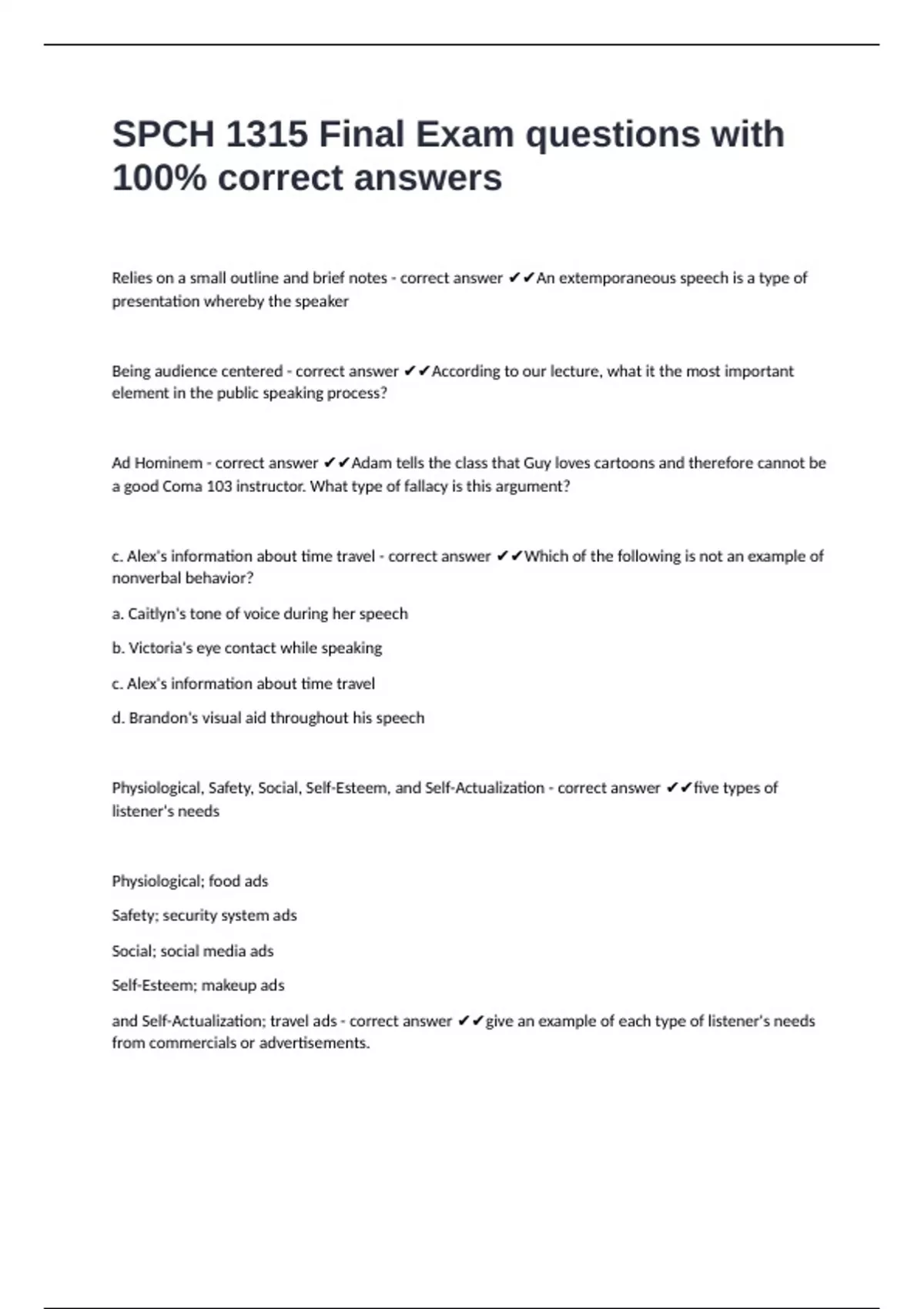 SPCH 1315 Final Exam questions with 100% correct answers

Relies on a small outline and brief notes - correct answer ✔✔An extemporaneous speech is a type of presentation whereby the speaker

Being audience centered - correct answer ✔✔According to our lecture, what it the most important element in the public speaking process?

Ad Hominem - correct answer ✔✔Adam tells the class that Guy loves cartoons and therefore cannot be a good Coma 103 instructor. What type of fallacy is this argument?

c. Alex's information about time travel - correct answer ✔✔Which of the following is not an example of nonverbal behavior?

a. Caitlyn's tone of voice during her speech

b. Victoria's eye contact while speaking

c. Alex's information about time travel

d. Brandon's visual aid throughout his speech

Physiological, Safety, Social, Self-Esteem, and Self-Actualization - correct answer ✔✔five types of listener's needs

Physiological; food ads

Safety; security system ads

Social; social media ads

Self-Esteem; makeup ads

and Self-Actualization; travel ads - correct answer ✔✔give an example of each type of listener's needs from commercials or advertisements.